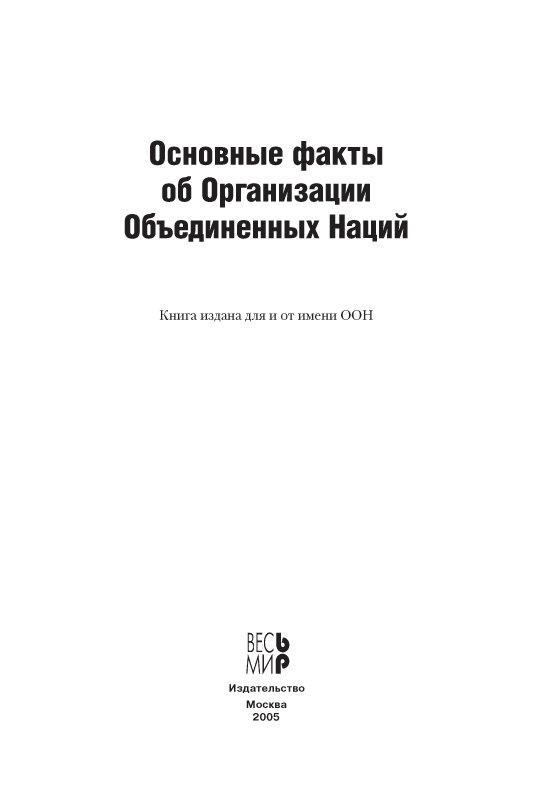 Основные факты
об Организации
Объединенных Наций

Книга издана для и от имени ООН

ВЕСЬ
МИР

Издательство
Москва
2005